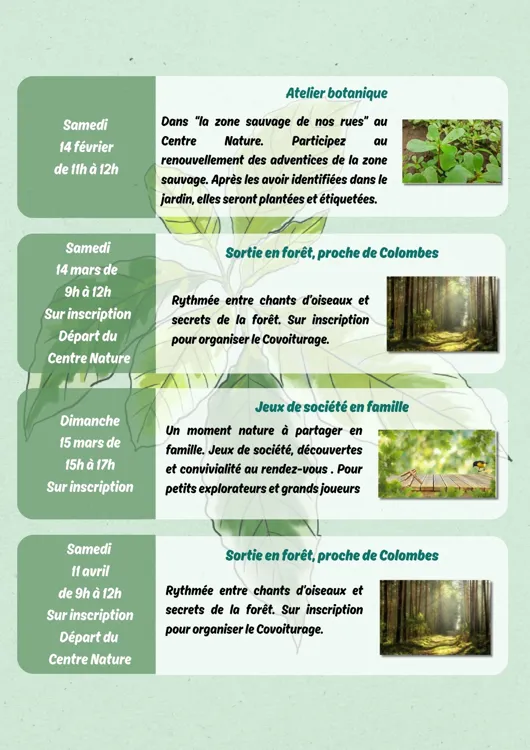 Samedi
14 février
de 11h à 12h

Atelier botanique

Dans "la zone sauvage de nos rues" au Centre Nature. Participez au renouvellement des adventices de la zone sauvage. Après les avoir identifiées dans le jardin, elles seront plantées et étiquetées.

Samedi
14 mars de 9h à 12h
Sur inscription
Départ du Centre Nature

Sortie en forêt, proche de Colombes

Rythmée entre chants d'oiseaux et secrets de la forêt. Sur inscription pour organiser le Covoiturage.

Dimanche
15 mars de 15h à 17h
Sur inscription

Jeux de société en famille

Un moment nature à partager en famille. Jeux de société, découvertes et convivialité au rendez-vous . Pour petits explorateurs et grands joueurs

Samedi
11 avril
de 9h à 12h
Sur inscription
Départ du Centre Nature

Sortie en forêt, proche de Colombes

Rythmée entre chants d'oiseaux et secrets de la forêt. Sur inscription pour organiser le Covoiturage.